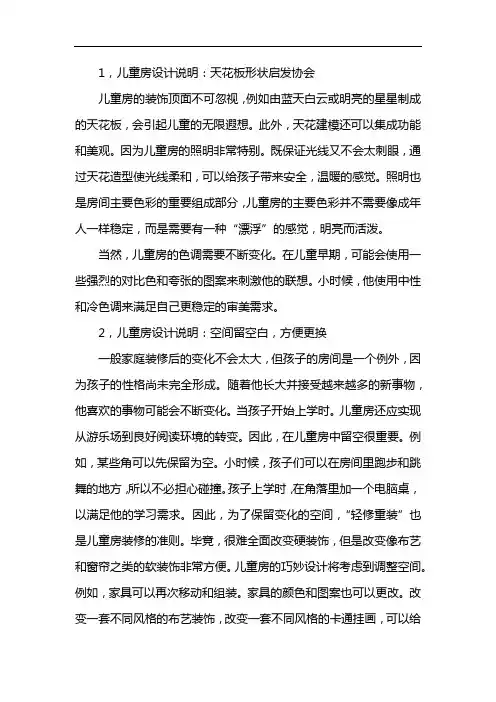 1，儿童房设计说明：天花板形状启发协会

儿童房的装饰顶面不可忽视，例如由蓝天白云或明亮的星星制成的天花板，会引起儿童的无限遐想。此外，天花建模还可以集成功能和美观。因为儿童房的照明非常特别。既保证光线又不会太刺眼，通过天花造型使光线柔和，可以给孩子带来安全，温暖的感觉。照明也是房间主要色彩的重要组成部分，儿童房的主要色彩并不需要像成年人一样稳定，而是需要有一种“漂浮”的感觉，明亮而活泼。

当然，儿童房的色调需要不断变化。在儿童早期，可能会使用一些强烈的对比色和夸张的图案来刺激他的联想。小时候，他使用中性和冷色调来满足自己更稳定的审美需求。

2，儿童房设计说明：空间留空白，方便更换

一般家庭装修后的变化不会太大，但孩子的房间是一个例外，因为孩子的性格尚未完全形成。随着他长大并接受越来越多的新事物，他喜欢的事物可能会不断变化。当孩子开始上学时。儿童房还应实现从游乐场到良好阅读环境的转变。因此，在儿童房中留空很重要。例如，某些角可以先保留为空。小时候，孩子们可以在房间里跑步和跳舞的地方，所以不必担心碰撞。孩子上学时，在角落里加一个电脑桌，以满足他的学习需求。因此，为了保留变化的空间，“轻修重装”也是儿童房装修的准则。毕竟，很难全面改变硬装饰，但是改变像布艺和窗帘之类的软装饰非常方便。儿童房的巧妙设计将考虑到调整空间。例如，家具可以再次移动和组装。家具的颜色和图案也可以更改。改变一套不同风格的布艺装饰，改变一套不同风格的卡通挂画，可以给